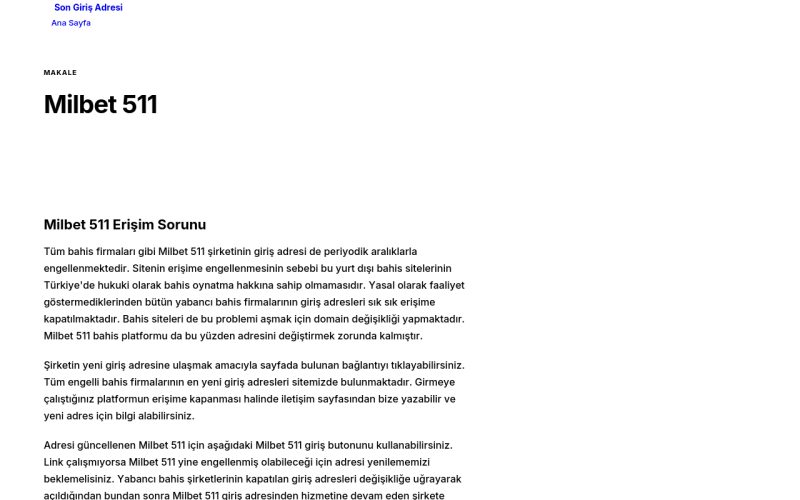 Son Giriş Adresi
Ana Sayfa

MAKALE

Milbet 511

Milbet 511 Erişim Sorunu

Tüm bahis firmaları gibi Milbet 511 şirketinin giriş adresi de periyodik aralıklarla engellenmektedir. Sitenin erişime engellenmesinin sebebi bu yurt dışı bahis sitelerinin Türkiye'de hukuki olarak bahis oynatma hakkına sahip olmamasıdır. Yasal olarak faaliyet göstermediklerinden bütün yabancı bahis firmalarının giriş adresleri sık sık erişime kapatılmaktadır. Bahis siteleri de bu problemi aşmak için domain değişikliği yapmaktadır. Milbet 511 bahis platformu da bu yüzden adresini değiştirmek zorunda kalmıştır.

Şirketin yeni giriş adresine ulaşmak amacıyla sayfada bulunan bağlantıyı tıklayabilirsiniz. Tüm engelli bahis firmalarının en yeni giriş adresleri sitemizde bulunmaktadır. Girmeye çalıştığınız platformun erişime kapanması halinde iletişim sayfasından bize yazabilir ve yeni adres için bilgi alabilirsiniz.

Adresi güncellenen Milbet 511 için aşağıdaki Milbet 511 giriş butonunu kullanabilirsiniz. Link çalışmıyorsa Milbet 511 yine engellenmiş olabileceği için adresi yenilememizi beklemelisiniz. Yabancı bahis şirketlerinin kapatılan giriş adresleri değişikliğe uğrayarak açıldığından bundan sonra Milbet 511 giriş adresinden hizmetine devam eden şirkete